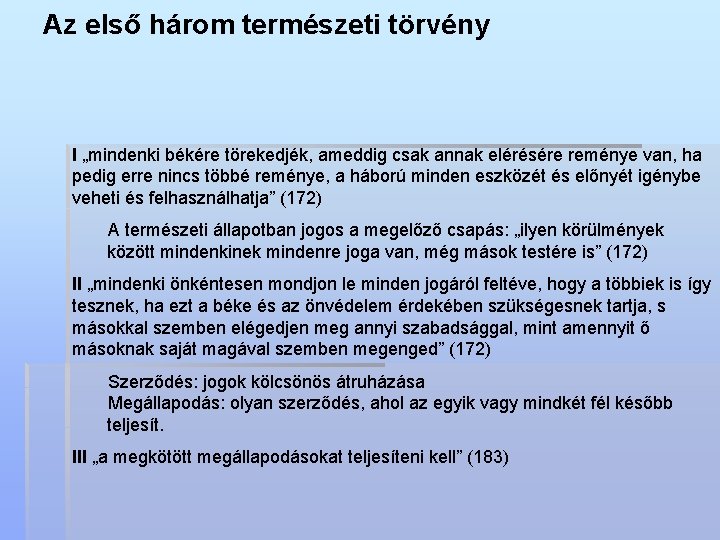 Az első három természeti törvény

I „mindenki békére törekedjék, ameddig csak annak elérésére reménye van, ha pedig erre nincs többé reménye, a háború minden eszközét és előnyét igénybe veheti és felhasználhatja” (172)

A természeti állapotban jogos a megelőző csapás: „ilyen körülmények között mindenkinek mindenre joga van, még mások testére is” (172)

II „mindenki önkéntesen mondjon le minden jogáról feltéve, hogy a többiek is így tesznek, ha ezt a béke és az önvédelem érdekében szükségesnek tartja, s másokkal szemben elégedjen meg annyi szabadsággal, mint amennyit ő másoknak saját magával szemben megenged” (172)

Szerződés: jogok kölcsönös átruházása
Megállapodás: olyan szerződés, ahol az egyik vagy mindkét fél később teljesít.

III „a megkötött megállapodásokat teljesíteni kell” (183)